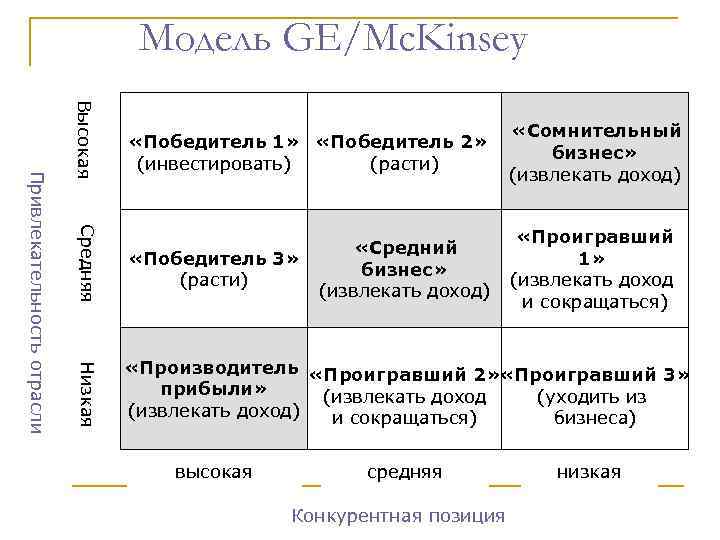 Модель GE/McKinsey

Привлекательность отрасли

| | | | |
|---|---|---|---|
| Высокая | «Победитель 1» (инвестировать) | «Победитель 2» (расти) | «Сомнительный бизнес» (извлекать доход) |
| Средняя | «Победитель 3» (расти) | «Средний бизнес» (извлекать доход) | «Проигравший 1» (извлекать доход и сокращаться) |
| Низкая | «Производитель прибыли» (извлекать доход) | «Проигравший 2» (извлекать доход и сокращаться) | «Проигравший 3» (уходить из бизнеса) |
| | высокая | средняя | низкая |

Конкурентная позиция